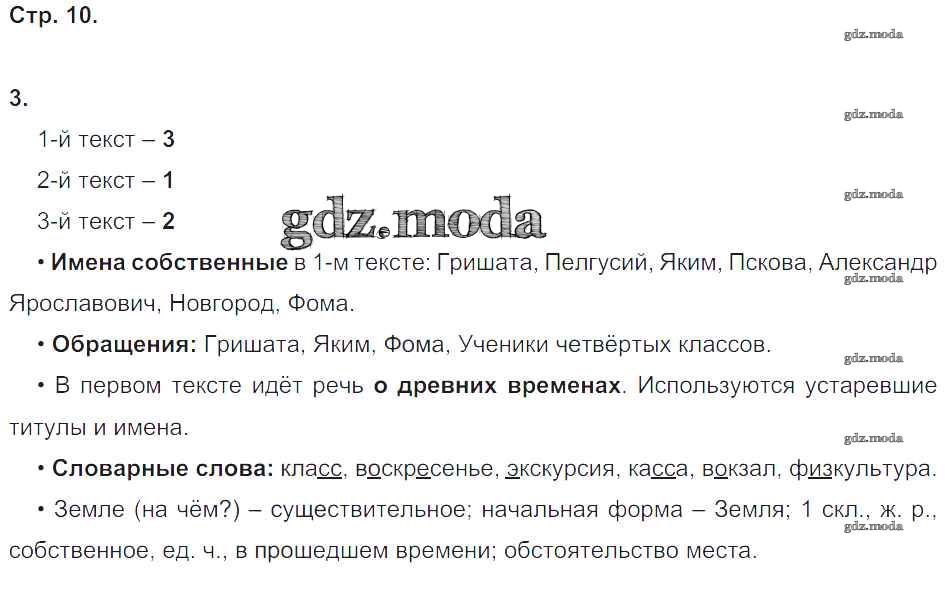 Стр. 10.

3.

1-й текст – 3

2-й текст – 1

3-й текст – 2

• Имена собственные в 1-м тексте: Гришата, Пелгусий, Яким, Пскова, Александр Ярославович, Новгород, Фома.

• Обращения: Гришата, Яким, Фома, Ученики четвёртых классов.

• В первом тексте идёт речь о древних временах. Используются устаревшие титулы и имена.

• Словарные слова: класс, воскресенье, экскурсия, касса, вокзал, физкультура.

• Земле (на чём?) – существительное; начальная форма – Земля; 1 скл., ж. р., собственное, ед. ч., в прошедшем времени; обстоятельство места.

gdz.moda